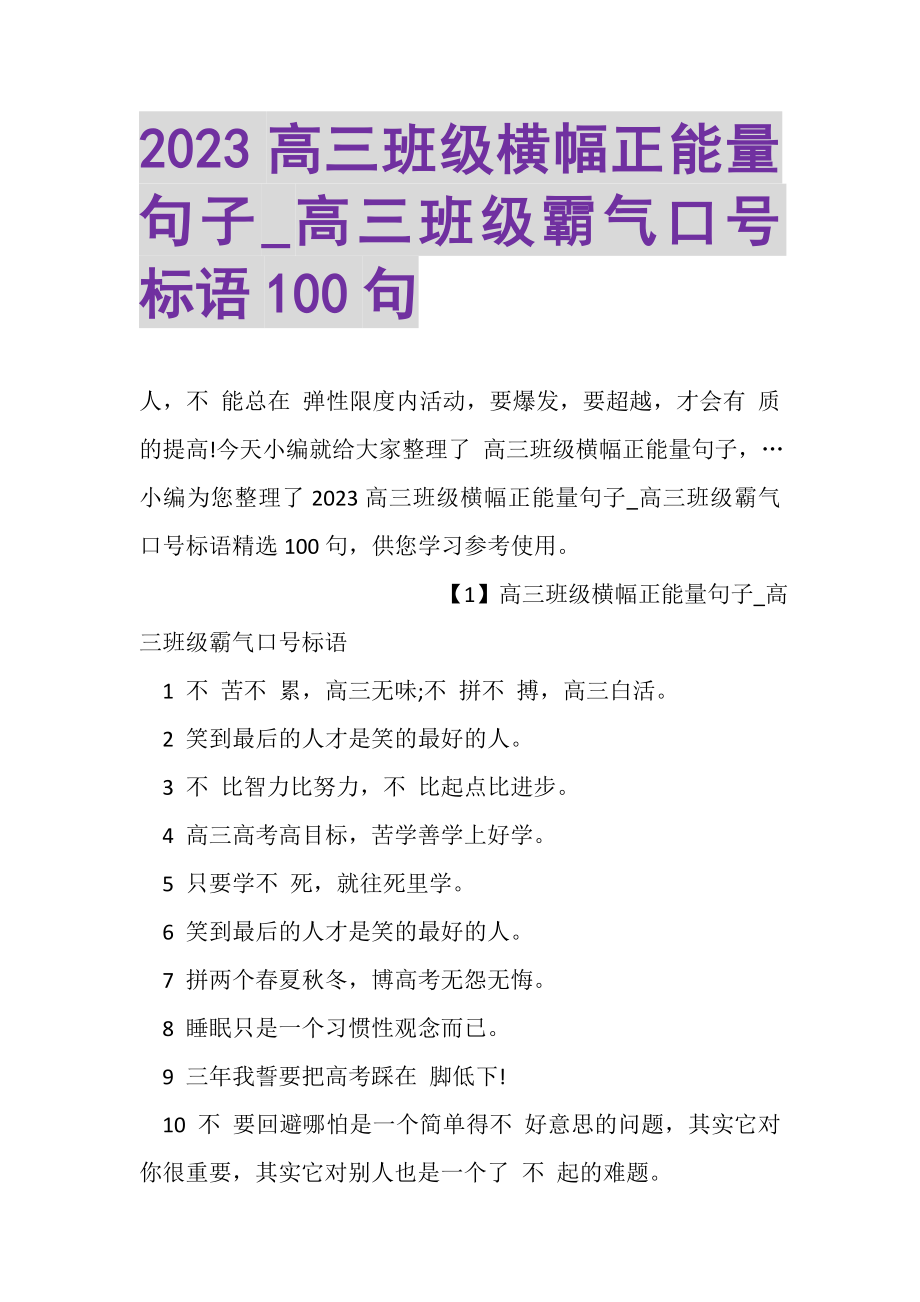 2023 高三班级横幅正能量句子_高三班级霸气口号标语 100 句

人，不 能总在 弹性限度内活动，要爆发，要超越，才会有 质的提高!今天小编就给大家整理了 高三班级横幅正能量句子，…小编为您整理了 2023 高三班级横幅正能量句子_高三班级霸气口号标语精选 100 句，供您学习参考使用。

【1】高三班级横幅正能量句子_高三班级霸气口号标语

1 不 苦不 累，高三无味;不 拼不 搏，高三白活。

2 笑到最后的人才是笑的最好的人。

3 不 比智力比努力，不 比起点比进步。

4 高三高考高目标，苦学善学上好学。

5 只要学不 死，就往死里学。

6 笑到最后的人才是笑的最好的人。

7 拼两个春夏秋冬，博高考无怨无悔。

8 睡眠只是一个习惯性观念而已。

9 三年我誓要把高考踩在 脚低下!

10 不 要回避哪怕是一个简单得不 好意思的问题，其实它对你很重要，其实它对别人也是一个了 不 起的难题。